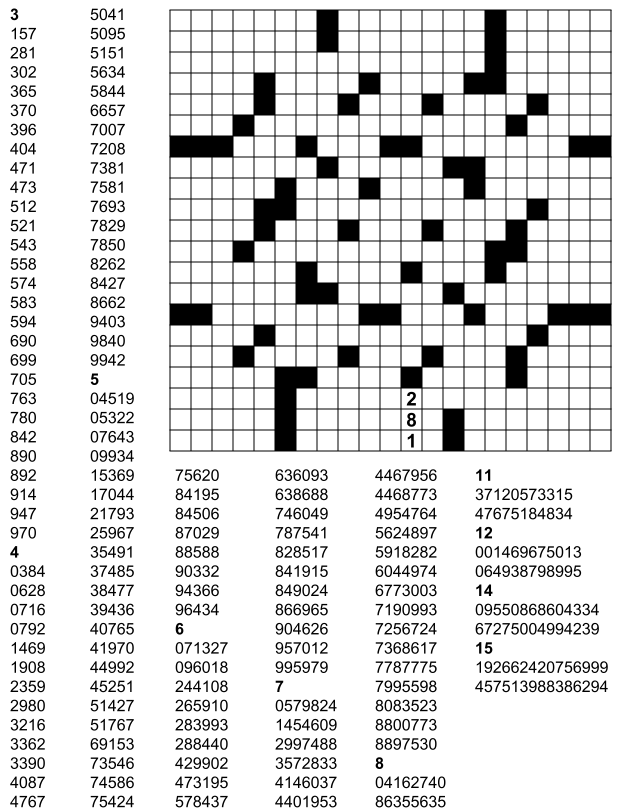 3
157
281
302
365
370
396
404
471
473
512
521
543
558
574
583
594
690
699
705
763
780
842
890
892
914
947
970
4
0384
0628
0716
0792
1469
1908
2359
2980
3216
3362
3390
4087
4767

5041
5095
5151
5634
5844
6657
7007
7208
7381
7581
7693
7829
7850
8262
8427
8662
9403
9840
9942
5
04519
05322
07643
09934
15369
17044
21793
25967
35491
37485
38477
39436
40765
41970
44992
45251
51427
51767
69153
73546
74586
75424

2
8
1

75620
84195
84506
87029
88588
90332
94366
96434
6
071327
096018
244108
265910
283993
288440
429902
473195
578437

636093
638688
746049
787541
828517
841915
849024
866965
904626
957012
995979
7
0579824
1454609
2997488
3572833
4146037
4401953

4467956
4468773
4954764
5624897
5918282
6044974
6773003
7190993
7256724
7368617
7787775
7995598
8083523
8800773
8897530
8
04162740
86355635

11
37120573315
47675184834
12
001469675013
064938798995
14
09550868604334
67275004994239
15
192662420756999
457513988386294